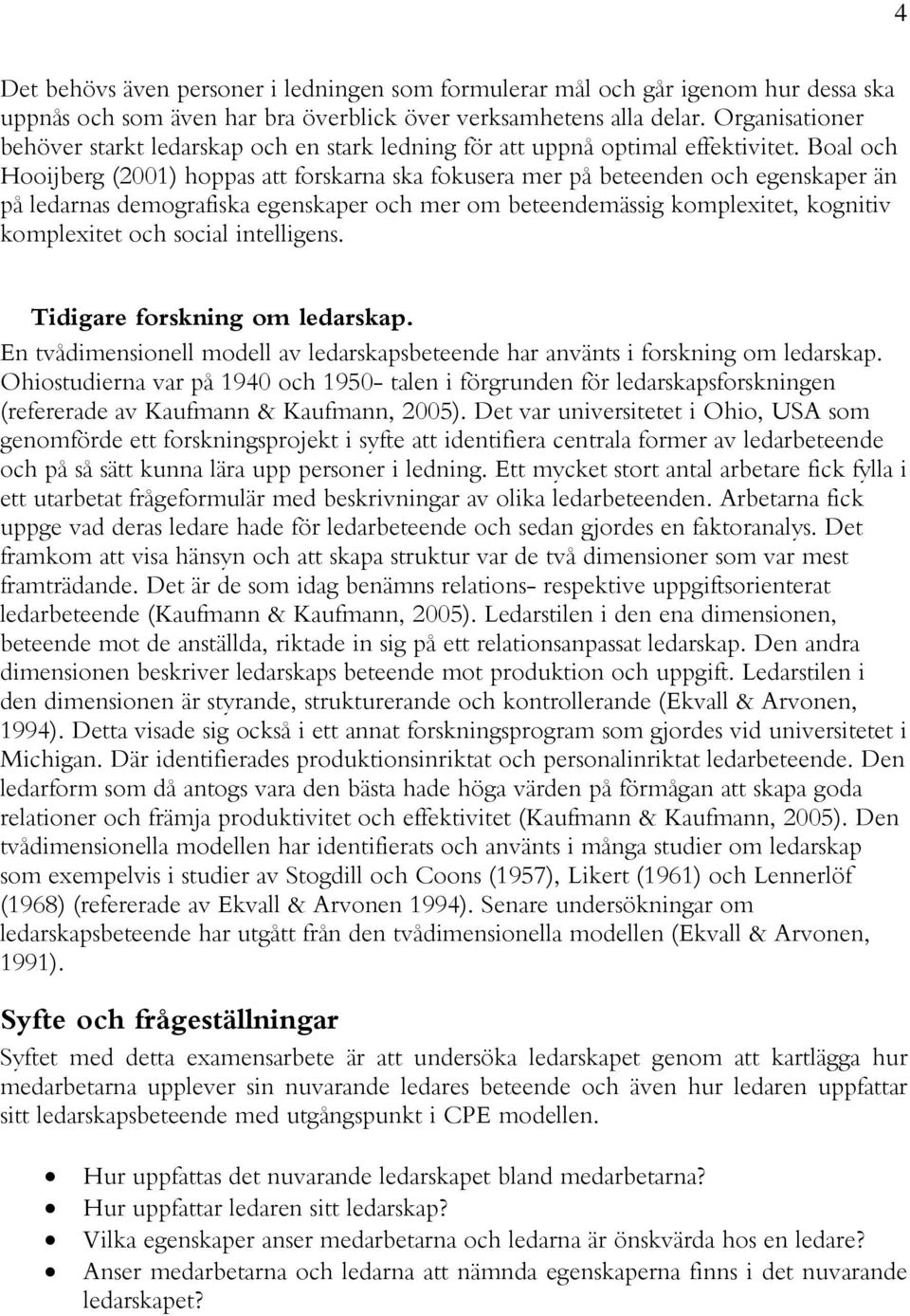 4

Det behövs även personer i ledningen som formulerar mål och går igenom hur dessa ska uppnås och som även har bra överblick över verksamhetens alla delar. Organisationer behöver starkt ledarskap och en stark ledning för att uppnå optimal effektivitet. Boal och Hooijberg (2001) hoppas att forskarna ska fokusera mer på beteenden och egenskaper än på ledarnas demografiska egenskaper och mer om beteendemässig komplexitet, kognitiv komplexitet och social intelligens.

Tidigare forskning om ledarskap.
En tvådimensionell modell av ledarskapsbeteende har använts i forskning om ledarskap. Ohiostudierna var på 1940 och 1950- talen i förgrunden för ledarskapsforskningen (refererade av Kaufmann & Kaufmann, 2005). Det var universitetet i Ohio, USA som genomförde ett forskningsprojekt i syfte att identifiera centrala former av ledarbeteende och på så sätt kunna lära upp personer i ledning. Ett mycket stort antal arbetare fick fylla i ett utarbetat frågeformulär med beskrivningar av olika ledarbeteenden. Arbetarna fick uppge vad deras ledare hade för ledarbeteende och sedan gjordes en faktoranalys. Det framkom att visa hänsyn och att skapa struktur var de två dimensioner som var mest framträdande. Det är de som idag benämns relations- respektive uppgiftsorienterat ledarbeteende (Kaufmann & Kaufmann, 2005). Ledarstilen i den ena dimensionen, beteende mot de anställda, riktade in sig på ett relationsanpassat ledarskap. Den andra dimensionen beskriver ledarskaps beteende mot produktion och uppgift. Ledarstilen i den dimensionen är styrande, strukturerande och kontrollerande (Ekvall & Arvonen, 1994). Detta visade sig också i ett annat forskningsprogram som gjordes vid universitetet i Michigan. Där identifierades produktionsinriktat och personalinriktat ledarbeteende. Den ledarform som då antogs vara den bästa hade höga värden på förmågan att skapa goda relationer och främja produktivitet och effektivitet (Kaufmann & Kaufmann, 2005). Den tvådimensionella modellen har identifierats och använts i många studier om ledarskap som exempelvis i studier av Stogdill och Coons (1957), Likert (1961) och Lennerlöf (1968) (refererade av Ekvall & Arvonen 1994). Senare undersökningar om ledarskapsbeteende har utgått från den tvådimensionella modellen (Ekvall & Arvonen, 1991).

Syfte och frågeställningar
Syftet med detta examensarbete är att undersöka ledarskapet genom att kartlägga hur medarbetarna upplever sin nuvarande ledares beteende och även hur ledaren uppfattar sitt ledarskapsbeteende med utgångspunkt i CPE modellen.

• Hur uppfattas det nuvarande ledarskapet bland medarbetarna?
• Hur uppfattar ledaren sitt ledarskap?
• Vilka egenskaper anser medarbetarna och ledarna är önskvärda hos en ledare?
• Anser medarbetarna och ledarna att nämnda egenskaperna finns i det nuvarande ledarskapet?